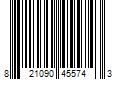 8 21090 45574 3